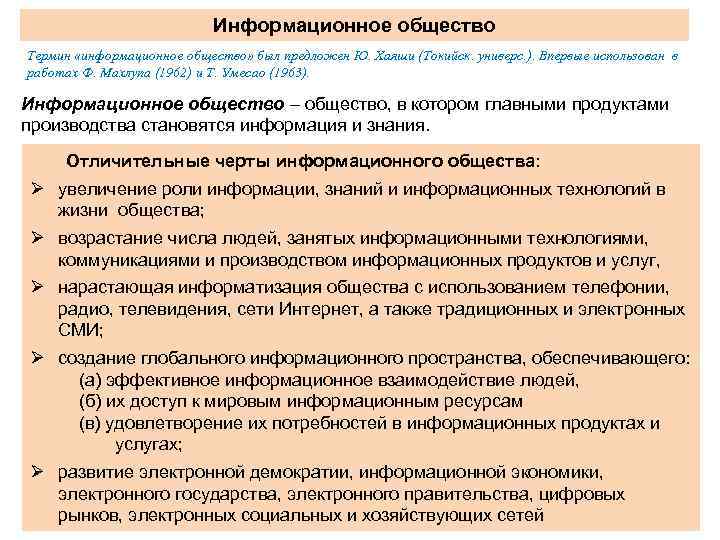 Информационное общество

Термин «информационное общество» был предложен Ю. Хаяши (Токийск. универс.). Впервые использован в работах Ф. Махлупа (1962) и Т. Умесао (1963).

Информационное общество – общество, в котором главными продуктами производства становятся информация и знания.

Отличительные черты информационного общества:

➢ увеличение роли информации, знаний и информационных технологий в жизни общества;

➢ возрастание числа людей, занятых информационными технологиями, коммуникациями и производством информационных продуктов и услуг,

➢ нарастающая информатизация общества с использованием телефонии, радио, телевидения, сети Интернет, а также традиционных и электронных СМИ;

➢ создание глобального информационного пространства, обеспечивающего:
(а) эффективное информационное взаимодействие людей,
(б) их доступ к мировым информационным ресурсам
(в) удовлетворение их потребностей в информационных продуктах и услугах;

➢ развитие электронной демократии, информационной экономики, электронного государства, электронного правительства, цифровых рынков, электронных социальных и хозяйствующих сетей